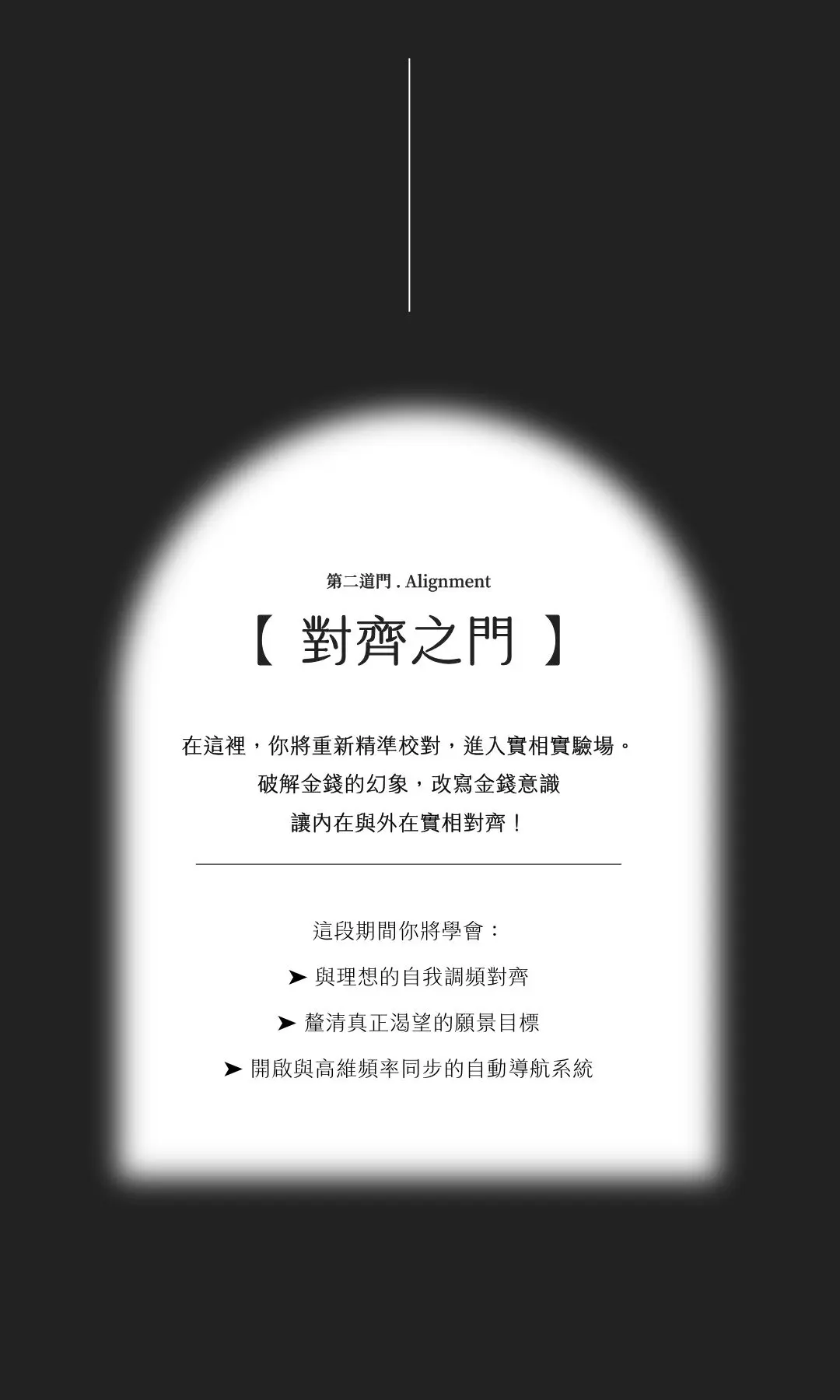 第二道門 . Alignment

【 對齊之門 】

在這裡，你將重新精準校對，進入實相實驗場。
破解金錢的幻象，改寫金錢意識
讓內在與外在實相對齊！

這段期間你將學會：

➤ 與理想的自我調頻對齊

➤ 釐清真正渴望的願景目標

➤ 開啟與高維頻率同步的自動導航系統